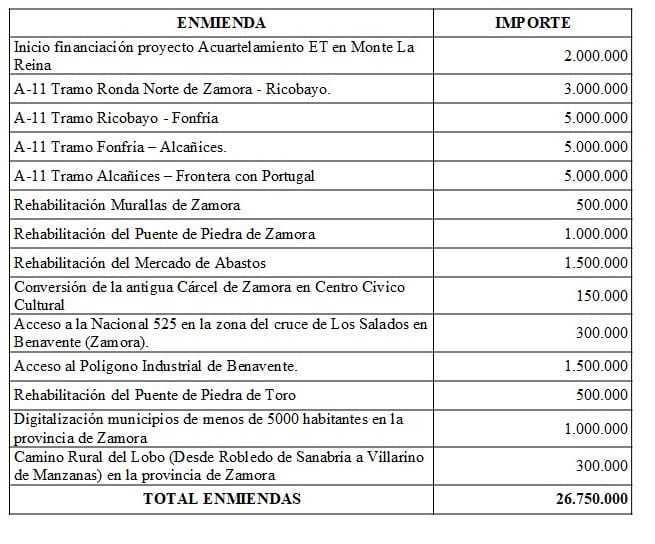 | ENMIENDA | IMPORTE |
|---|---|
| Inicio financiación proyecto Acuartelamiento ET en Monte La Reina | 2.000.000 |
| A-11 Tramo Ronda Norte de Zamora - Ricobayo. | 3.000.000 |
| A-11 Tramo Ricobayo - Fonfría | 5.000.000 |
| A-11 Tramo Fonfría – Alcañices. | 5.000.000 |
| A-11 Tramo Alcañices – Frontera con Portugal | 5.000.000 |
| Rehabilitación Murallas de Zamora | 500.000 |
| Rehabilitación del Puente de Piedra de Zamora | 1.000.000 |
| Rehabilitación del Mercado de Abastos | 1.500.000 |
| Conversión de la antigua Cárcel de Zamora en Centro Cívico Cultural | 150.000 |
| Acceso a la Nacional 525 en la zona del cruce de Los Salados en Benavente (Zamora). | 300.000 |
| Acceso al Polígono Industrial de Benavente. | 1.500.000 |
| Rehabilitación del Puente de Piedra de Toro | 500.000 |
| Digitalización municipios de menos de 5000 habitantes en la provincia de Zamora | 1.000.000 |
| Camino Rural del Lobo (Desde Robledo de Sanabria a Villarino de Manzanas) en la provincia de Zamora | 300.000 |
| TOTAL ENMIENDAS | 26.750.000 |